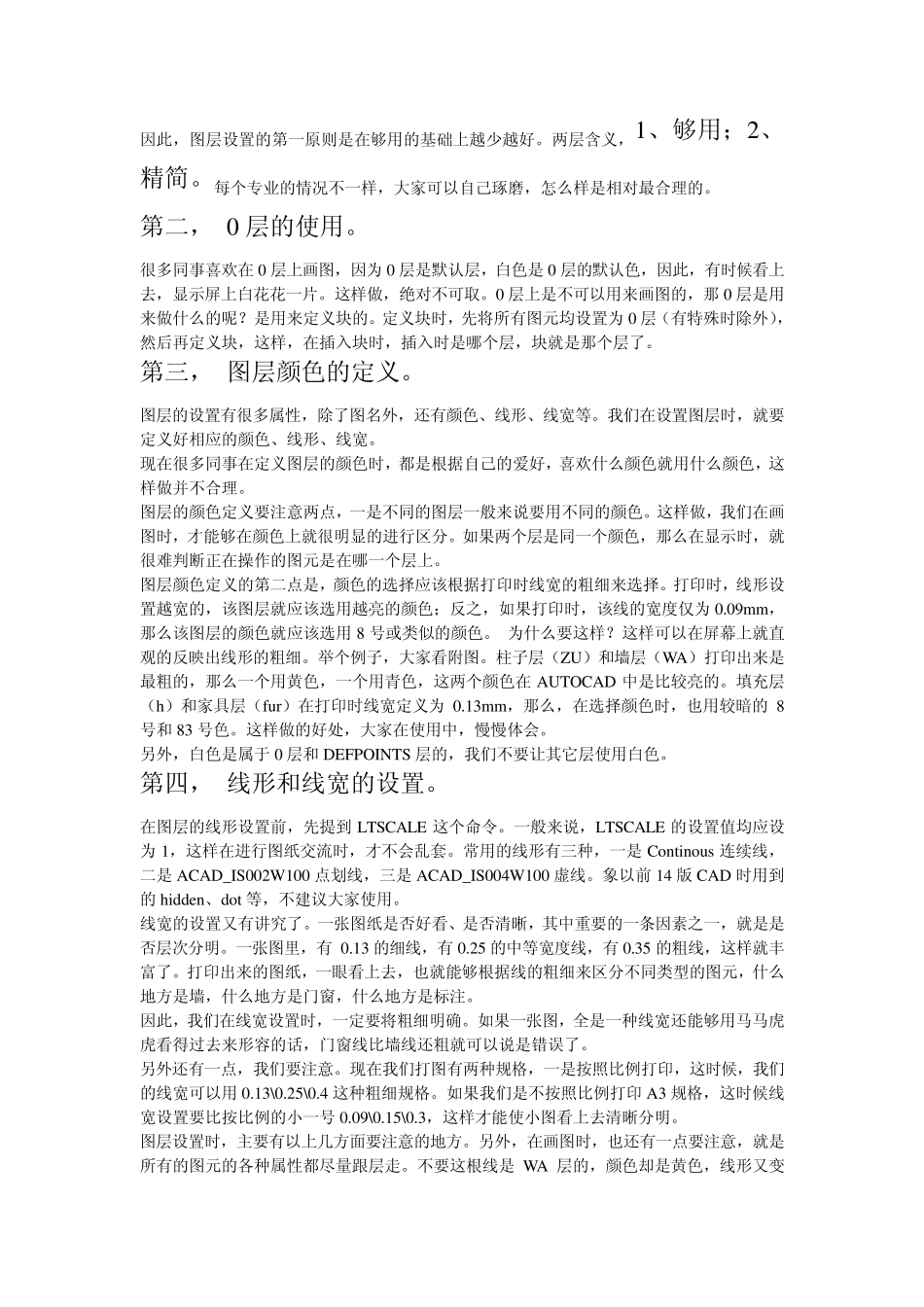 因此，图层设置的第一原则是在够用的基础上越少越好。两层含义，1、够用；2、精简。每个专业的情况不一样，大家可以自己琢磨，怎么样是相对最合理的。

第二， 0 层的使用。

很多同事喜欢在 0 层上画图，因为 0 层是默认层，白色是 0 层的默认色，因此，有时候看上去，显示屏上白花花一片。这样做，绝对不可取。0 层上是不可以用来画图的，那 0 层是用来做什么的呢？是用来定义块的。定义块时，先将所有图元均设置为 0 层（有特殊时除外），然后再定义块，这样，在插入块时，插入时是哪个层，块就是那个层了。

第三， 图层颜色的定义。

图层的设置有很多属性，除了图名外，还有颜色、线形、线宽等。我们在设置图层时，就要定义好相应的颜色、线形、线宽。

现在很多同事在定义图层的颜色时，都是根据自己的爱好，喜欢什么颜色就用什么颜色，这样做并不合理。

图层的颜色定义要注意两点，一是不同的图层一般来说要用不同的颜色。这样做，我们在画图时，才能够在颜色上就很明显的进行区分。如果两个层是同一个颜色，那么在显示时，就很难判断正在操作的图元是在哪一个层上。

图层颜色定义的第二点是，颜色的选择应该根据打印时线宽的粗细来选择。打印时，线形设置越宽的，该图层就应该选用越亮的颜色；反之，如果打印时，该线的宽度仅为 0.09mm，那么该图层的颜色就应该选用 8 号或类似的颜色。 为什么要这样？这样可以在屏幕上就直观的反映出线形的粗细。举个例子，大家看附图。柱子层（ZU）和墙层（WA）打印出来是最粗的，那么一个用黄色，一个用青色，这两个颜色在 AUTOCAD 中是比较亮的。填充层（h）和家具层（fur）在打印时线宽定义为 0.13mm，那么，在选择颜色时，也用较暗的 8 号和 83 号色。这样做的好处，大家在使用中，慢慢体会。

另外，白色是属于 0 层和 DEFPOINTS 层的，我们不要让其它层使用白色。

第四， 线形和线宽的设置。

在图层的线形设置前，先提到 LTSCALE 这个命令。一般来说，LTSCALE 的设置值均应设为 1，这样在进行图纸交流时，才不会乱套。常用的线形有三种，一是 Continous 连续线，二是 ACAD_IS002W100 点划线，三是 ACAD_IS004W100 虚线。象以前 14 版 CAD 时用到的 hidden、dot 等，不建议大家使用。

线宽的设置又有讲究了。一张图纸是否好看、是否清晰，其中重要的一条因素之一，就是是否层次分明。一张图里，有 0.13 的细线，有 0.25 的中等宽度线，有 0.35 的粗线，这样就丰富了。打印出来的图纸，一眼看上去，也就能够根据线的粗细来区分不同类型的图元，什么地方是墙，什么地方是门窗，什么地方是标注。

因此，我们在线宽设置时，一定要将粗细明确。如果一张图，全是一种线宽还能够用马马虎虎看得过去来形容的话，门窗线比墙线还粗就可以说是错误了。

另外还有一点，我们要注意。现在我们打图有两种规格，一是按照比例打印，这时候，我们的线宽可以用 0.13\0.25\0.4 这种粗细规格。如果我们是不按照比例打印 A3 规格，这时候线宽设置要比按比例的小一号 0.09\0.15\0.3，这样才能使小图看上去清晰分明。

图层设置时，主要有以上几方面要注意的地方。另外，在画图时，也还有一点要注意，就是所有的图元的各种属性都尽量跟层走。不要这根线是 WA 层的，颜色却是黄色，线形又变